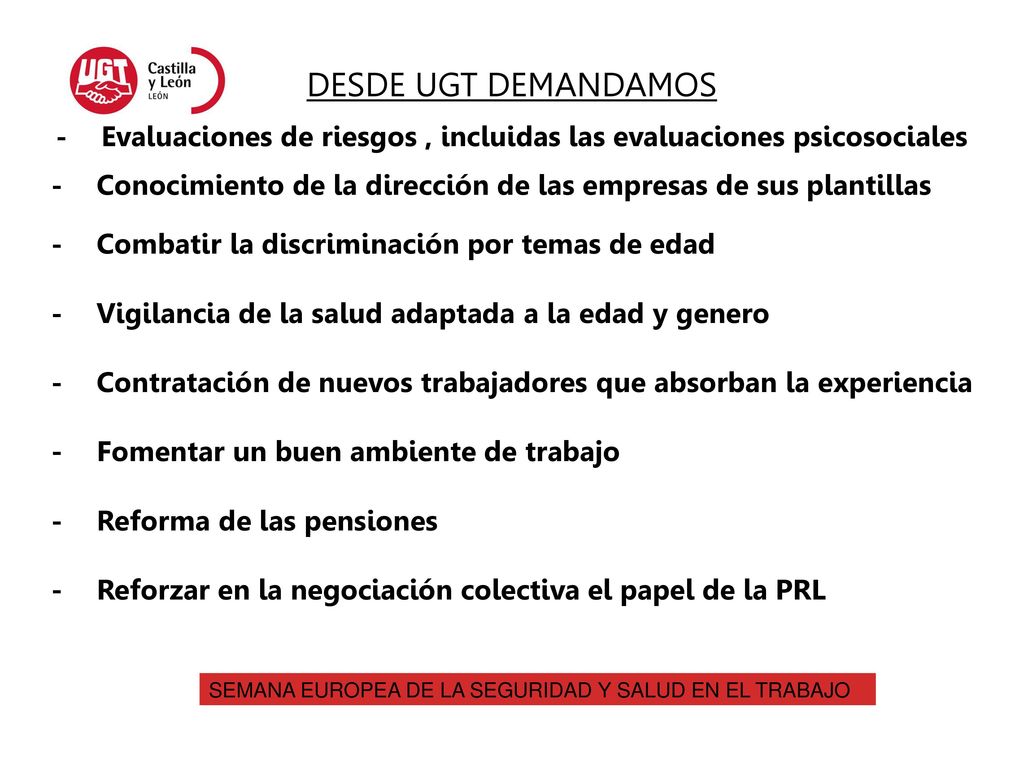 UGT Castilla y León LEÓN

DESDE UGT DEMANDAMOS

- Evaluaciones de riesgos , incluidas las evaluaciones psicosociales
- Conocimiento de la dirección de las empresas de sus plantillas
- Combatir la discriminación por temas de edad
- Vigilancia de la salud adaptada a la edad y genero
- Contratación de nuevos trabajadores que absorban la experiencia
- Fomentar un buen ambiente de trabajo
- Reforma de las pensiones
- Reforzar en la negociación colectiva el papel de la PRL

SEMANA EUROPEA DE LA SEGURIDAD Y SALUD EN EL TRABAJO